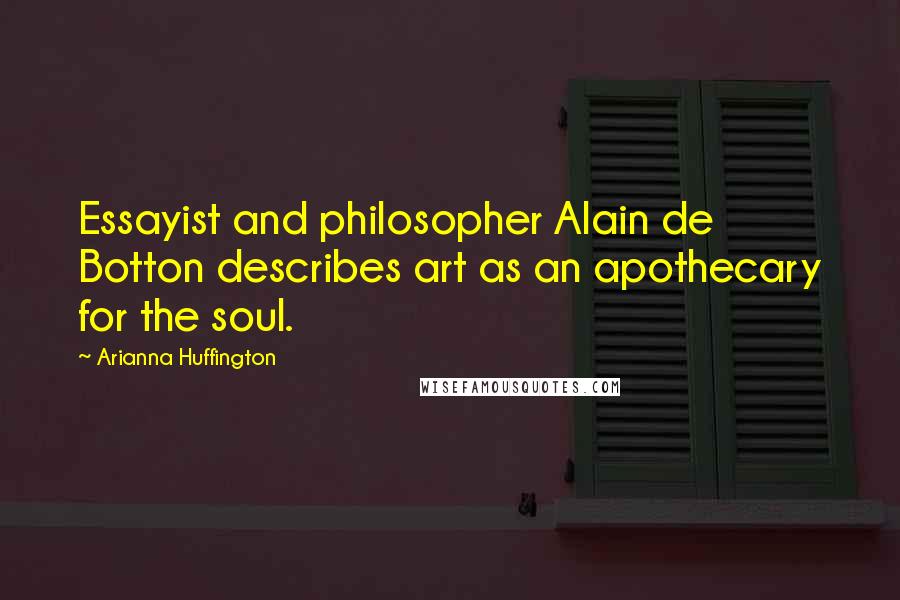 Essayist and philosopher Alain de Botton describes art as an apothecary for the soul.

~ Arianna Huffington

WISEFAMOUSQUOTES.COM